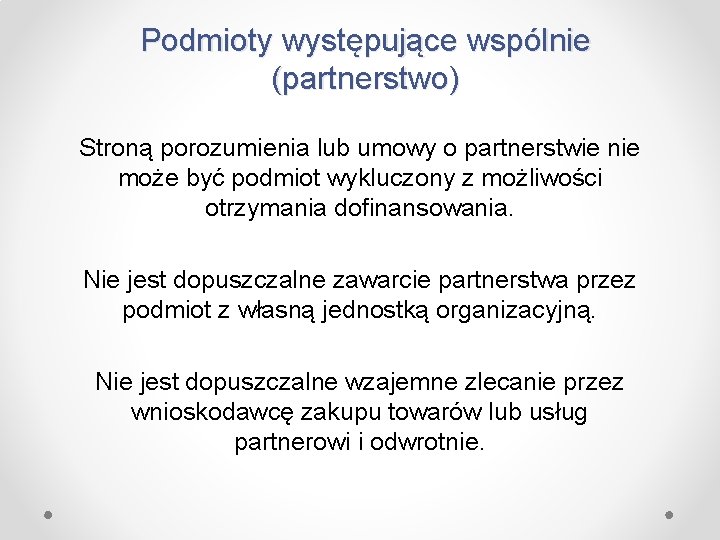 Podmioty występujące wspólnie (partnerstwo)

Stroną porozumienia lub umowy o partnerstwie nie może być podmiot wykluczony z możliwości otrzymania dofinansowania.

Nie jest dopuszczalne zawarcie partnerstwa przez podmiot z własną jednostką organizacyjną.

Nie jest dopuszczalne wzajemne zlecanie przez wnioskodawcę zakupu towarów lub usług partnerowi i odwrotnie.